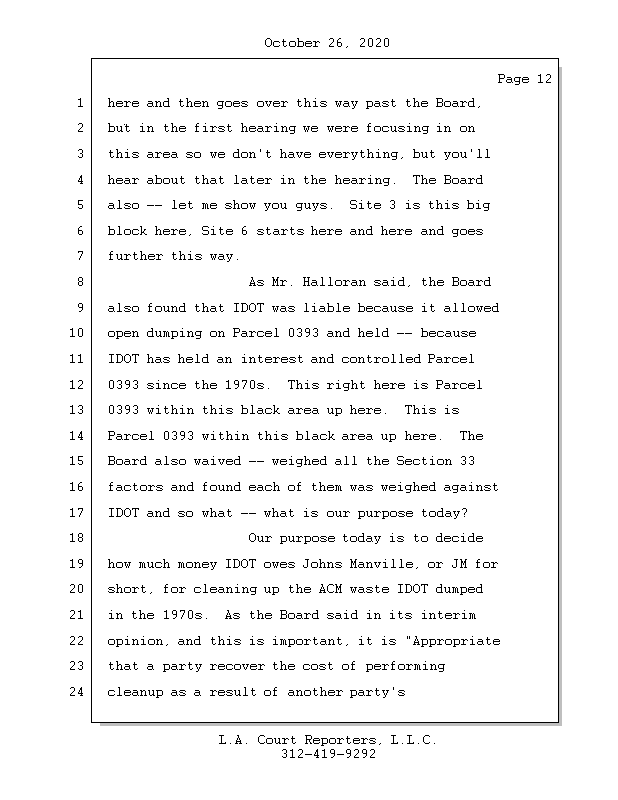 October 26, 2020

Page 12

1 here and then goes over this way past the Board,
2 but in the first hearing we were focusing in on
3 this area so we don't have everything, but you'll
4 hear about that later in the hearing. The Board
5 also -- let me show you guys. Site 3 is this big
6 block here, Site 6 starts here and here and goes
7 further this way.
8 As Mr. Halloran said, the Board
9 also found that IDOT was liable because it allowed
10 open dumping on Parcel 0393 and held -- because
11 IDOT has held an interest and controlled Parcel
12 0393 since the 1970s. This right here is Parcel
13 0393 within this black area up here. This is
14 Parcel 0393 within this black area up here. The
15 Board also waived -- weighed all the Section 33
16 factors and found each of them was weighed against
17 IDOT and so what -- what is our purpose today?
18 Our purpose today is to decide
19 how much money IDOT owes Johns Manville, or JM for
20 short, for cleaning up the ACM waste IDOT dumped
21 in the 1970s. As the Board said in its interim
22 opinion, and this is important, it is "Appropriate
23 that a party recover the cost of performing
24 cleanup as a result of another party's

L.A. Court Reporters, L.L.C.
312-419-9292